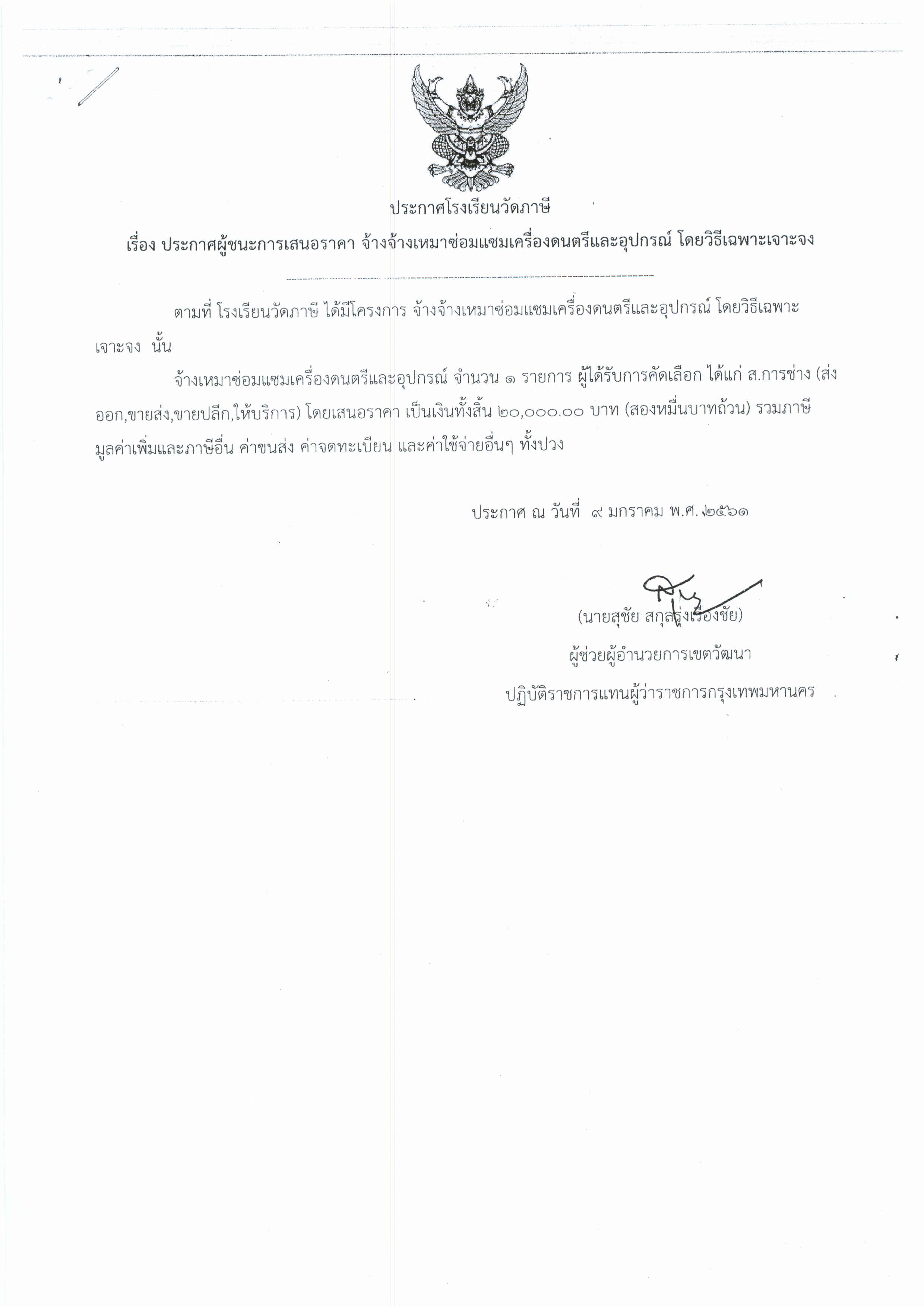 ประกาศโรงเรียนวัดภาษี

เรื่อง ประกาศผู้ชนะการเสนอราคา จ้างจ้างเหมาซ่อมแซมเครื่องดนตรีและอุปกรณ์ โดยวิธีเฉพาะเจาะจง

ตามที่ โรงเรียนวัดภาษี ได้มีโครงการ จ้างจ้างเหมาซ่อมแซมเครื่องดนตรีและอุปกรณ์ โดยวิธีเฉพาะเจาะจง นั้น

จ้างเหมาซ่อมแซมเครื่องดนตรีและอุปกรณ์ จำนวน ๑ รายการ ผู้ได้รับการคัดเลือก ได้แก่ ส.การช่าง (ส่งออก,ขายส่ง,ขายปลีก,ให้บริการ) โดยเสนอราคา เป็นเงินทั้งสิ้น ๒๐,๐๐๐.๐๐ บาท (สองหมื่นบาทถ้วน) รวมภาษีมูลค่าเพิ่มและภาษีอื่น ค่าขนส่ง ค่าจดทะเบียน และค่าใช้จ่ายอื่นๆ ทั้งปวง

ประกาศ ณ วันที่ ๙ มกราคม พ.ศ. ๒๕๖๑

(นายสุชัย สกุลรุ่งเรืองชัย)
ผู้ช่วยผู้อำนวยการเขตวัฒนา
ปฏิบัติราชการแทนผู้ว่าราชการกรุงเทพมหานคร